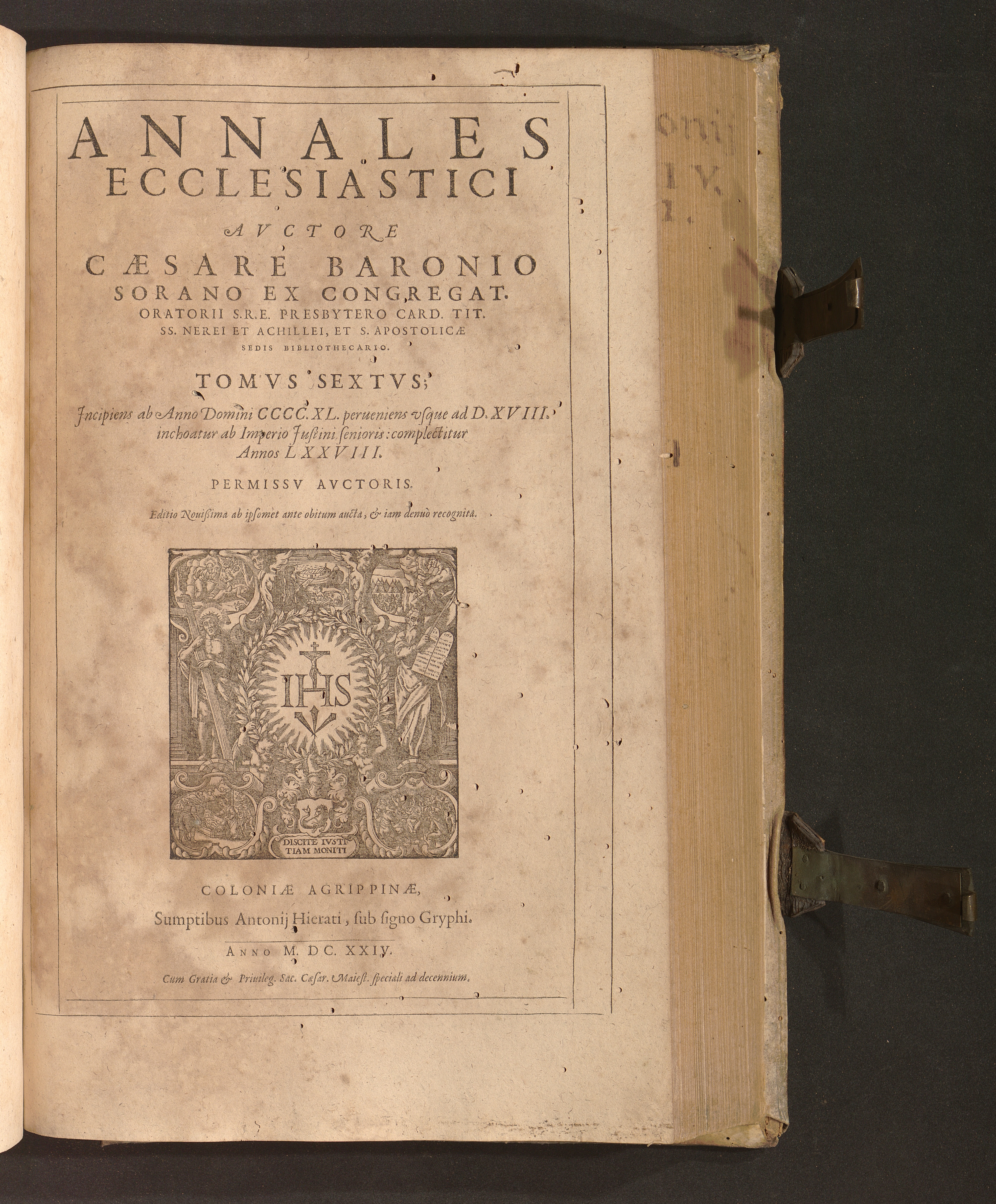 ANNALES
ECCLESIASTICI
AVCTORE
CÆSARE BARONIO
SORANO EX CONGREGAT.
ORATORII S.R.E. PRESBYTERO CARD. TIT.
SS. NEREI ET ACHILLEI, ET S. APOSTOLICÆ
SEDIS BIBLIOTHECARIO.

TOMVS SEXTVS;

Incipiens ab Anno Domini CCCC.XL. perueniens vsque ad D.XVIII. inchoatur ab Imperio Iustini senioris: complectitur Annos LXXVIII.

PERMISSV AVCTORIS.

Editio Nouissima ab ipsomet ante obitum aucta, & iam denuò recognita.

IHS

DISCITE IVSTITIAM MONITI

COLONIÆ AGRIPPINÆ,
Sumptibus Antonij Hierati, sub signo Gryphi.

ANNO M. DC. XXIV.

Cum Gratia & Priuileg. Sac. Cæsar. Maiest. speciali ad decennium.